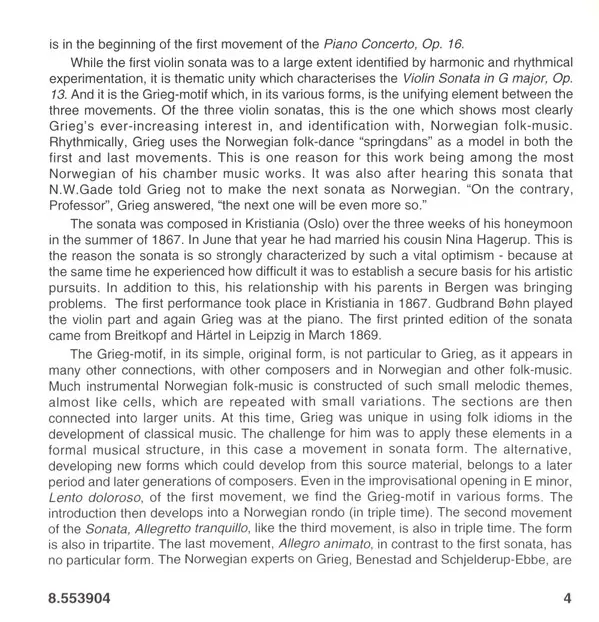 is in the beginning of the first movement of the Piano Concerto, Op. 16.

While the first violin sonata was to a large extent identified by harmonic and rhythmical experimentation, it is thematic unity which characterises the Violin Sonata in G major, Op. 13. And it is the Grieg-motif which, in its various forms, is the unifying element between the three movements. Of the three violin sonatas, this is the one which shows most clearly Grieg's ever-increasing interest in, and identification with, Norwegian folk-music. Rhythmically, Grieg uses the Norwegian folk-dance "springdans" as a model in both the first and last movements. This is one reason for this work being among the most Norwegian of his chamber music works. It was also after hearing this sonata that N.W.Gade told Grieg not to make the next sonata as Norwegian. "On the contrary, Professor", Grieg answered, "the next one will be even more so."

The sonata was composed in Kristiania (Oslo) over the three weeks of his honeymoon in the summer of 1867. In June that year he had married his cousin Nina Hagerup. This is the reason the sonata is so strongly characterized by such a vital optimism - because at the same time he experienced how difficult it was to establish a secure basis for his artistic pursuits. In addition to this, his relationship with his parents in Bergen was bringing problems. The first performance took place in Kristiania in 1867. Gudbrand Bøhn played the violin part and again Grieg was at the piano. The first printed edition of the sonata came from Breitkopf and Härtel in Leipzig in March 1869.

The Grieg-motif, in its simple, original form, is not particular to Grieg, as it appears in many other connections, with other composers and in Norwegian and other folk-music. Much instrumental Norwegian folk-music is constructed of such small melodic themes, almost like cells, which are repeated with small variations. The sections are then connected into larger units. At this time, Grieg was unique in using folk idioms in the development of classical music. The challenge for him was to apply these elements in a formal musical structure, in this case a movement in sonata form. The alternative, developing new forms which could develop from this source material, belongs to a later period and later generations of composers. Even in the improvisational opening in E minor, Lento doloroso, of the first movement, we find the Grieg-motif in various forms. The introduction then develops into a Norwegian rondo (in triple time). The second movement of the Sonata, Allegretto tranquillo, like the third movement, is also in triple time. The form is also in tripartite. The last movement, Allegro animato, in contrast to the first sonata, has no particular form. The Norwegian experts on Grieg, Benestad and Schjelderup-Ebbe, are

8.553904 4